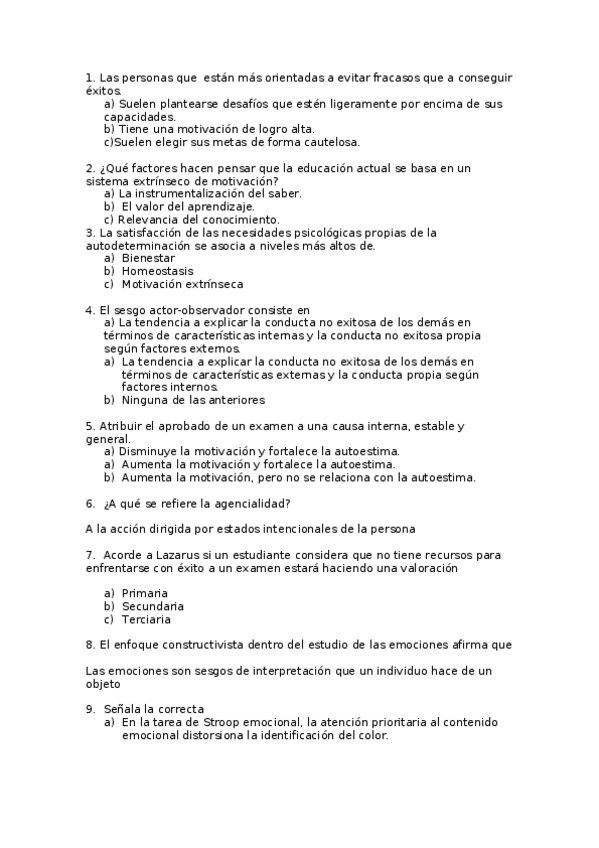 1. Las personas que están más orientadas a evitar fracasos que a conseguir éxitos.

a) Suelen plantearse desafíos que estén ligeramente por encima de sus capacidades.
b) Tiene una motivación de logro alta.
c)Suelen elegir sus metas de forma cautelosa.

2. ¿Qué factores hacen pensar que la educación actual se basa en un sistema extrínseco de motivación?

a) La instrumentalización del saber.
b) El valor del aprendizaje.
c) Relevancia del conocimiento.

3. La satisfacción de las necesidades psicológicas propias de la autodeterminación se asocia a niveles más altos de.

a) Bienestar
b) Homeostasis
c) Motivación extrínseca

4. El sesgo actor-observador consiste en

a) La tendencia a explicar la conducta no exitosa de los demás en términos de características internas y la conducta no exitosa propia según factores externos.
a) La tendencia a explicar la conducta no exitosa de los demás en términos de características externas y la conducta propia según factores internos.
b) Ninguna de las anteriores

5. Atribuir el aprobado de un examen a una causa interna, estable y general.

a) Disminuye la motivación y fortalece la autoestima.
a) Aumenta la motivación y fortalece la autoestima.
b) Aumenta la motivación, pero no se relaciona con la autoestima.

6. ¿A qué se refiere la agencialidad?

A la acción dirigida por estados intencionales de la persona

7. Acorde a Lazarus si un estudiante considera que no tiene recursos para enfrentarse con éxito a un examen estará haciendo una valoración

a) Primaria
b) Secundaria
c) Terciaria

8. El enfoque constructivista dentro del estudio de las emociones afirma que

Las emociones son sesgos de interpretación que un individuo hace de un objeto

9. Señala la correcta

a) En la tarea de Stroop emocional, la atención prioritaria al contenido emocional distorsiona la identificación del color.